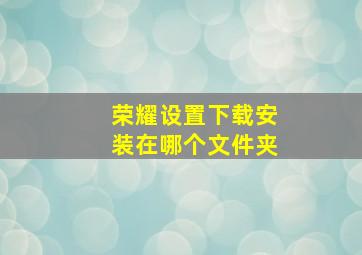 荣耀设置下载安装在哪个文件夹